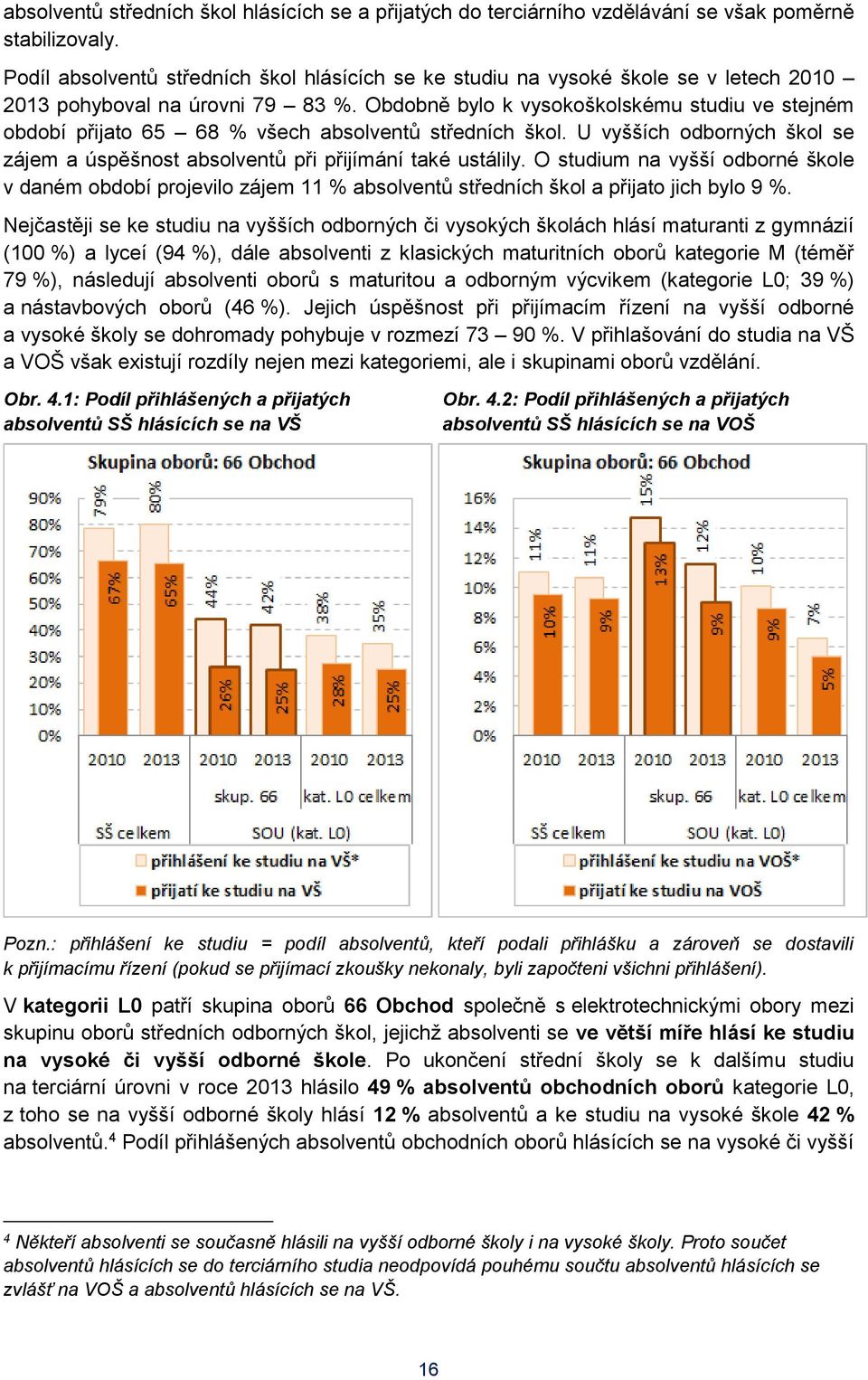 absolventů středních škol hlásících se a přijatých do terciárního vzdělávání se však poměrně stabilizovaly.

Podíl absolventů středních škol hlásících se ke studiu na vysoké škole se v letech 2010 – 2013 pohyboval na úrovni 79 – 83 %. Obdobně bylo k vysokoškolskému studiu ve stejném období přijato 65 – 68 % všech absolventů středních škol. U vyšších odborných škol se zájem a úspěšnost absolventů při přijímání také ustálily. O studium na vyšší odborné škole v daném období projevilo zájem 11 % absolventů středních škol a přijato jich bylo 9 %.

Nejčastěji se ke studiu na vyšších odborných či vysokých školách hlásí maturanti z gymnázií (100 %) a lyceí (94 %), dále absolventi z klasických maturitních oborů kategorie M (téměř 79 %), následují absolventi oborů s maturitou a odborným výcvikem (kategorie L0; 39 %) a nástavbových oborů (46 %). Jejich úspěšnost při přijímacím řízení na vyšší odborné a vysoké školy se dohromady pohybuje v rozmezí 73 – 90 %. V přihlašování do studia na VŠ a VOŠ však existují rozdíly nejen mezi kategoriemi, ale i skupinami oborů vzdělání.

Obr. 4.1: Podíl přihlášených a přijatých absolventů SŠ hlásících se na VŠ

Skupina oborů: 66 Obchod

90%
80%
70%
60%
50%
40%
30%
20%
10%
0%

79% 67% 80% 65% 44% 26% 42% 25% 38% 28% 35% 25%

2010 2013 2010 2013 2010 2013
skup. 66 kat. L0 celkem
SŠ celkem SOU (kat. L0)

přihlášení ke studiu na VŠ*
přijatí ke studiu na VŠ

Obr. 4.2: Podíl přihlášených a přijatých absolventů SŠ hlásících se na VOŠ

Skupina oborů: 66 Obchod

16%
14%
12%
10%
8%
6%
4%
2%
0%

11% 10% 11% 9% 15% 13% 12% 9% 10% 9% 7% 5%

2010 2013 2010 2013 2010 2013
skup. 66 kat. L0 celkem
SŠ celkem SOU (kat. L0)

přihlášení ke studiu na VOŠ*
přijatí ke studiu na VOŠ

Pozn.: přihlášení ke studiu = podíl absolventů, kteří podali přihlášku a zároveň se dostavili k přijímacímu řízení (pokud se přijímací zkoušky nekonaly, byli započteni všichni přihlášení).

V kategorii L0 patří skupina oborů 66 Obchod společně s elektrotechnickými obory mezi skupinu oborů středních odborných škol, jejichž absolventi se ve větší míře hlásí ke studiu na vysoké či vyšší odborné škole. Po ukončení střední školy se k dalšímu studiu na terciární úrovni v roce 2013 hlásilo 49 % absolventů obchodních oborů kategorie L0, z toho se na vyšší odborné školy hlásí 12 % absolventů a ke studiu na vysoké škole 42 % absolventů.$^4$ Podíl přihlášených absolventů obchodních oborů hlásících se na vysoké či vyšší

$^4$ Někteří absolventi se současně hlásili na vyšší odborné školy i na vysoké školy. Proto součet absolventů hlásících se do terciárního studia neodpovídá pouhému součtu absolventů hlásících se zvlášť na VOŠ a absolventů hlásících se na VŠ.

16